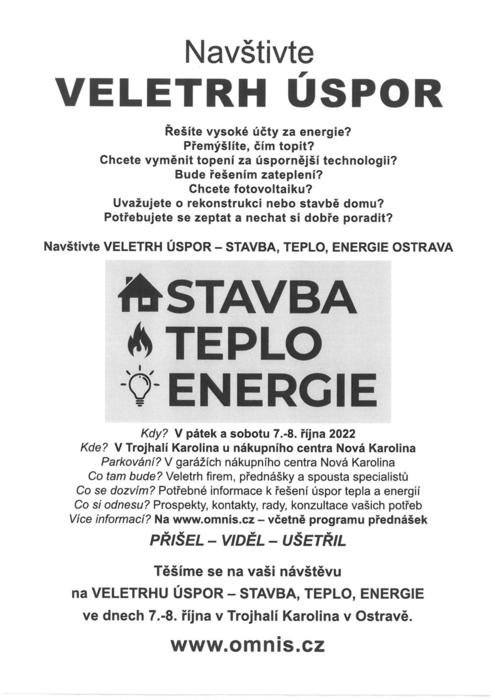 Navštivte
VELETRH ÚSPOR

Řešíte vysoké účty za energie?
Přemýšlíte, čím topit?
Chcete vyměnit topení za úspornější technologii?
Bude řešením zateplení?
Chcete fotovoltaiku?
Uvažujete o rekonstrukci nebo stavbě domu?
Potřebujete se zeptat a nechat si dobře poradit?

Navštivte VELETRH ÚSPOR – STAVBA, TEPLO, ENERGIE OSTRAVA

STAVBA
TEPLO
ENERGIE

Kdy? V pátek a sobotu 7.-8. října 2022
Kde? V Trojhalí Karolina u nákupního centra Nová Karolina
Parkování? V garážích nákupního centra Nová Karolina
Co tam bude? Veletrh firem, přednášky a spousta specialistů
Co se dozvím? Potřebné informace k řešení úspor tepla a energií
Co si odnesu? Prospekty, kontakty, rady, konzultace vašich potřeb
Více informací? Na www.omnis.cz – včetně programu přednášek

PŘIŠEL – VIDĚL – UŠETŘIL

Těšíme se na vaši návštěvu
na VELETRHU ÚSPOR – STAVBA, TEPLO, ENERGIE
ve dnech 7.-8. října v Trojhalí Karolina v Ostravě.

www.omnis.cz